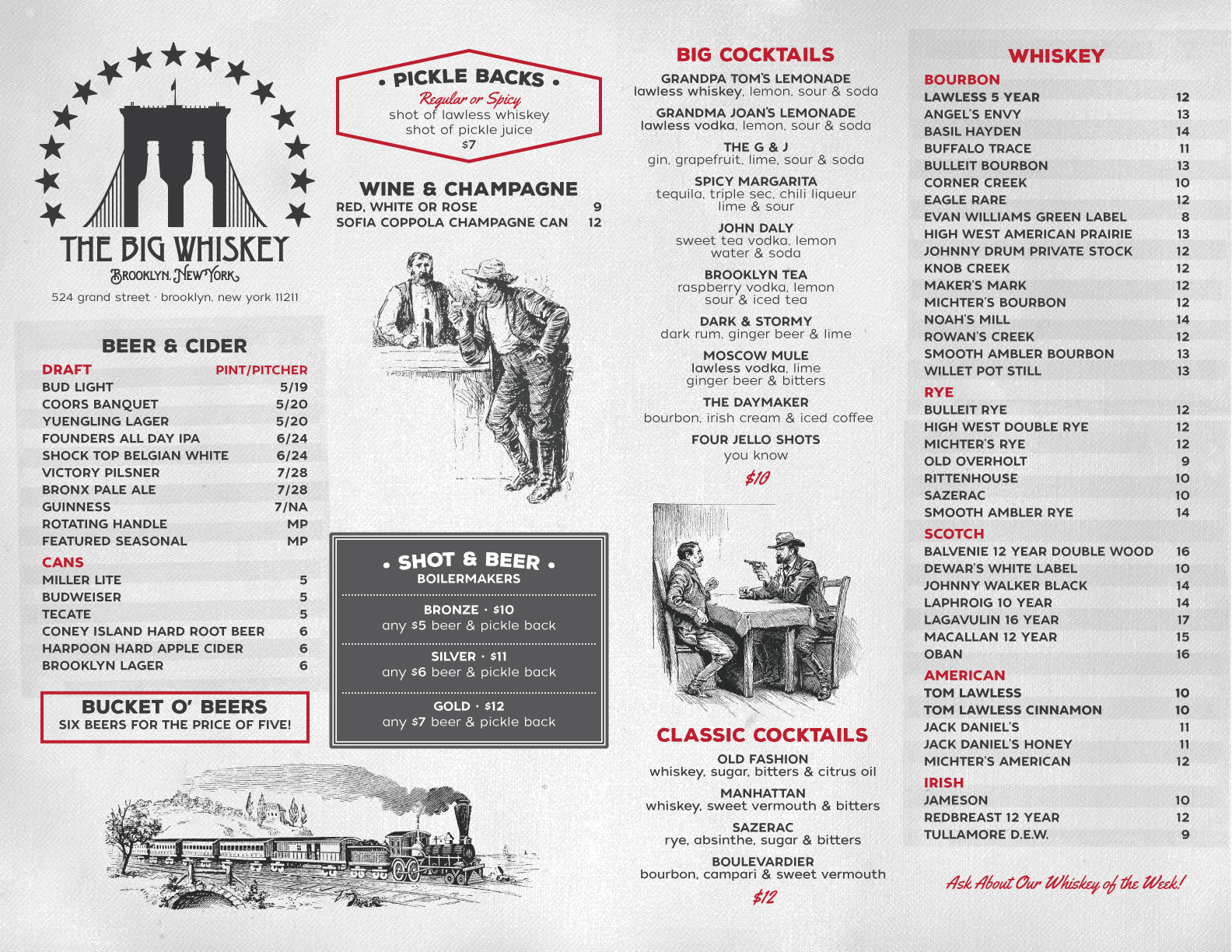 THE BIG WHISKEY
BROOKLYN, NEW YORK
524 grand street · brooklyn, new york 11211

BEER & CIDER

DRAFT PINT/PITCHER
BUD LIGHT 5/19
COORS BANQUET 5/20
YUENGLING LAGER 5/20
FOUNDERS ALL DAY IPA 6/24
SHOCK TOP BELGIAN WHITE 6/24
VICTORY PILSNER 7/28
BRONX PALE ALE 7/28
GUINNESS 7/NA
ROTATING HANDLE MP
FEATURED SEASONAL MP

CANS
MILLER LITE 5
BUDWEISER 5
TECATE 5
CONEY ISLAND HARD ROOT BEER 6
HARPOON HARD APPLE CIDER 6
BROOKLYN LAGER 6

BUCKET O' BEERS
SIX BEERS FOR THE PRICE OF FIVE!

• PICKLE BACKS •
Regular or Spicy
shot of lawless whiskey
shot of pickle juice
$7

WINE & CHAMPAGNE
RED, WHITE OR ROSE 9
SOFIA COPPOLA CHAMPAGNE CAN 12

• SHOT & BEER •
BOILERMAKERS

BRONZE · $10
any $5 beer & pickle back

SILVER · $11
any $6 beer & pickle back

GOLD · $12
any $7 beer & pickle back

BIG COCKTAILS

GRANDPA TOM'S LEMONADE
lawless whiskey, lemon, sour & soda

GRANDMA JOAN'S LEMONADE
lawless vodka, lemon, sour & soda

THE G & J
gin, grapefruit, lime, sour & soda

SPICY MARGARITA
tequila, triple sec, chili liqueur
lime & sour

JOHN DALY
sweet tea vodka, lemon
water & soda

BROOKLYN TEA
raspberry vodka, lemon
sour & iced tea

DARK & STORMY
dark rum, ginger beer & lime

MOSCOW MULE
lawless vodka, lime
ginger beer & bitters

THE DAYMAKER
bourbon, irish cream & iced coffee

FOUR JELLO SHOTS
you know

$10

CLASSIC COCKTAILS

OLD FASHION
whiskey, sugar, bitters & citrus oil

MANHATTAN
whiskey, sweet vermouth & bitters

SAZERAC
rye, absinthe, sugar & bitters

BOULEVARDIER
bourbon, campari & sweet vermouth

$12

WHISKEY

BOURBON
LAWLESS 5 YEAR 12
ANGEL'S ENVY 13
BASIL HAYDEN 14
BUFFALO TRACE 11
BULLEIT BOURBON 13
CORNER CREEK 10
EAGLE RARE 12
EVAN WILLIAMS GREEN LABEL 8
HIGH WEST AMERICAN PRAIRIE 13
JOHNNY DRUM PRIVATE STOCK 12
KNOB CREEK 12
MAKER'S MARK 12
MICHTER'S BOURBON 12
NOAH'S MILL 14
ROWAN'S CREEK 12
SMOOTH AMBLER BOURBON 13
WILLET POT STILL 13

RYE
BULLEIT RYE 12
HIGH WEST DOUBLE RYE 12
MICHTER'S RYE 12
OLD OVERHOLT 9
RITTENHOUSE 10
SAZERAC 10
SMOOTH AMBLER RYE 14

SCOTCH
BALVENIE 12 YEAR DOUBLE WOOD 16
DEWAR'S WHITE LABEL 10
JOHNNY WALKER BLACK 14
LAPHROIG 10 YEAR 14
LAGAVULIN 16 YEAR 17
MACALLAN 12 YEAR 15
OBAN 16

AMERICAN
TOM LAWLESS 10
TOM LAWLESS CINNAMON 10
JACK DANIEL'S 11
JACK DANIEL'S HONEY 11
MICHTER'S AMERICAN 12

IRISH
JAMESON 10
REDBREAST 12 YEAR 12
TULLAMORE D.E.W. 9

Ask About Our Whiskey of the Week!